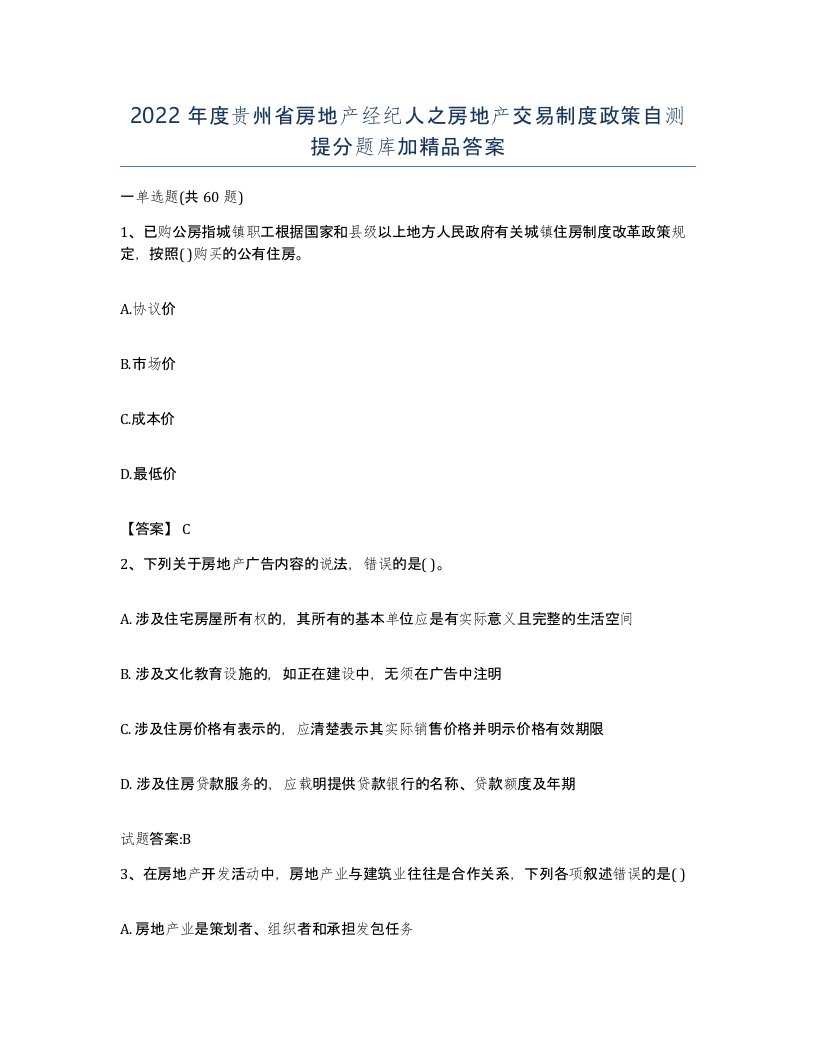 2022 年度贵州省房地产经纪人之房地产交易制度政策自测提分题库加精品答案

一单选题(共 60 题)

1、已购公房指城镇职工根据国家和县级以上地方人民政府有关城镇住房制度改革政策规定，按照( )购买的公有住房。

A.协议价

B.市场价

C.成本价

D.最低价

【答案】 C

2、下列关于房地产广告内容的说法，错误的是( )。

A. 涉及住宅房屋所有权的，其所有的基本单位应是有实际意义且完整的生活空间

B. 涉及文化教育设施的，如正在建设中，无须在广告中注明

C. 涉及住房价格有表示的，应清楚表示其实际销售价格并明示价格有效期限

D. 涉及住房贷款服务的，应载明提供贷款银行的名称、贷款额度及年期

试题答案:B

3、在房地产开发活动中，房地产业与建筑业往往是合作关系，下列各项叙述错误的是( )

A. 房地产业是策划者、组织者和承担发包任务